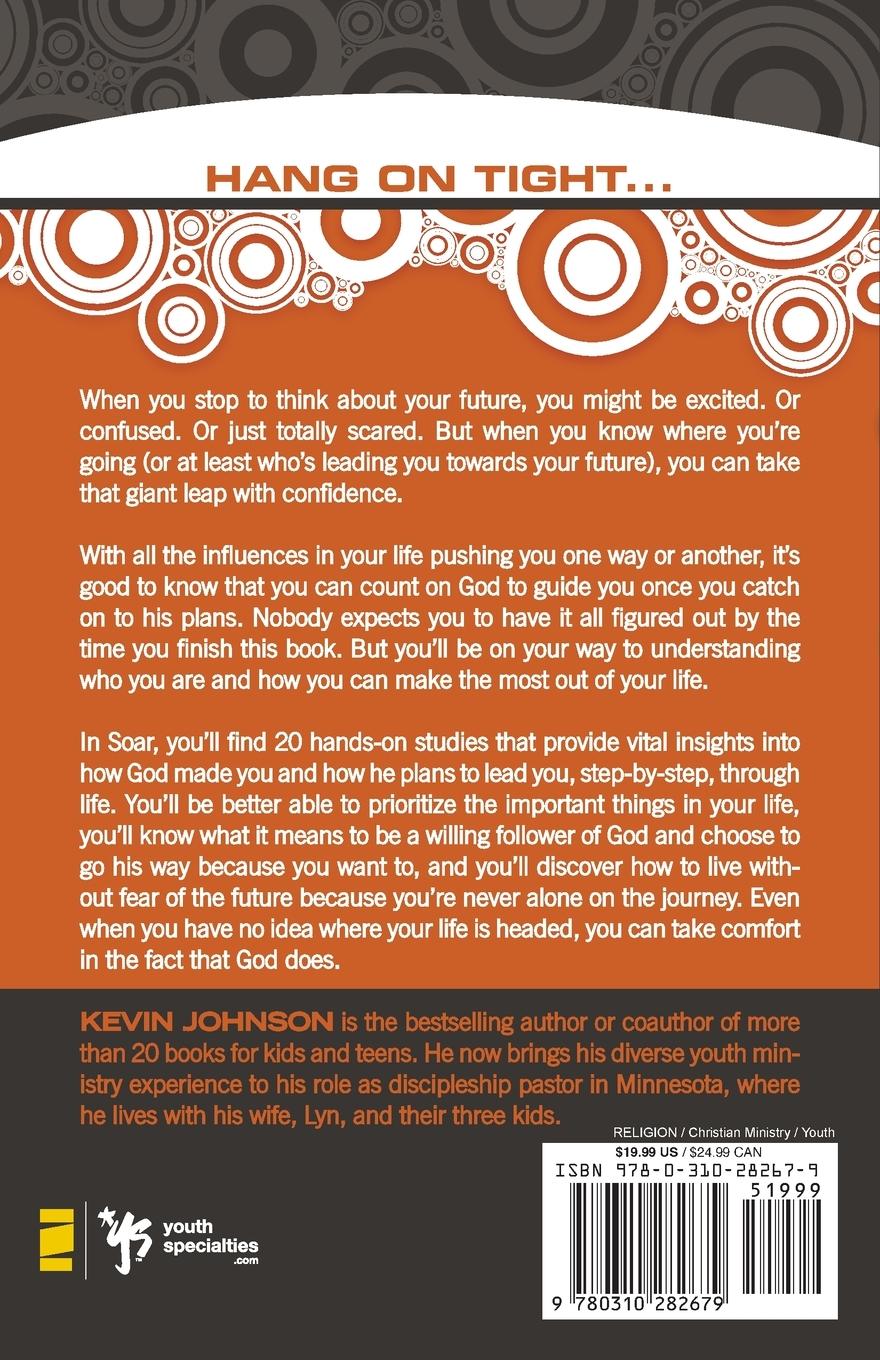 HANG ON TIGHT...

When you stop to think about your future, you might be excited. Or confused. Or just totally scared. But when you know where you're going (or at least who's leading you towards your future), you can take that giant leap with confidence.

With all the influences in your life pushing you one way or another, it's good to know that you can count on God to guide you once you catch on to his plans. Nobody expects you to have it all figured out by the time you finish this book. But you'll be on your way to understanding who you are and how you can make the most out of your life.

In Soar, you'll find 20 hands-on studies that provide vital insights into how God made you and how he plans to lead you, step-by-step, through life. You'll be better able to prioritize the important things in your life, you'll know what it means to be a willing follower of God and choose to go his way because you want to, and you'll discover how to live without fear of the future because you're never alone on the journey. Even when you have no idea where your life is headed, you can take comfort in the fact that God does.

KEVIN JOHNSON is the bestselling author or coauthor of more than 20 books for kids and teens. He now brings his diverse youth ministry experience to his role as discipleship pastor in Minnesota, where he lives with his wife, Lyn, and their three kids.

RELIGION / Christian Ministry / Youth

$19.99 US / $24.99 CAN

ISBN 978-0-310-28267-9

51999

9 780310 282679

youth specialties .com